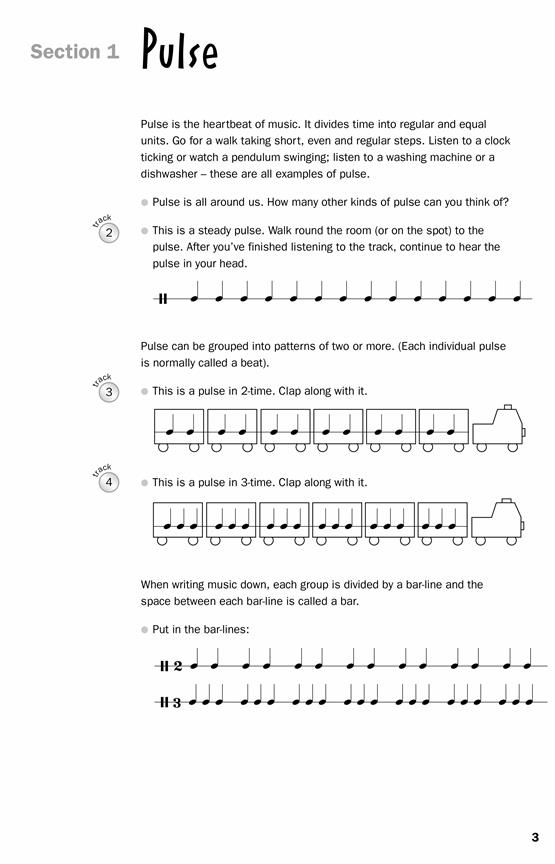 Section 1 Pulse

Pulse is the heartbeat of music. It divides time into regular and equal units. Go for a walk taking short, even and regular steps. Listen to a clock ticking or watch a pendulum swinging; listen to a washing machine or a dishwasher – these are all examples of pulse.

Pulse is all around us. How many other kinds of pulse can you think of?

track 2

This is a steady pulse. Walk round the room (or on the spot) to the pulse. After you've finished listening to the track, continue to hear the pulse in your head.

Pulse can be grouped into patterns of two or more. (Each individual pulse is normally called a beat).

track 3

This is a pulse in 2-time. Clap along with it.

track 4

This is a pulse in 3-time. Clap along with it.

When writing music down, each group is divided by a bar-line and the space between each bar-line is called a bar.

Put in the bar-lines:

2

3

3